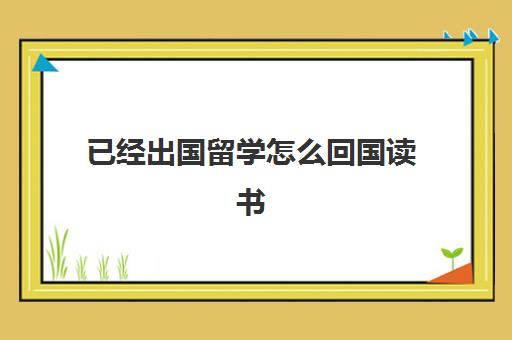 已经出国留学怎么回国读书